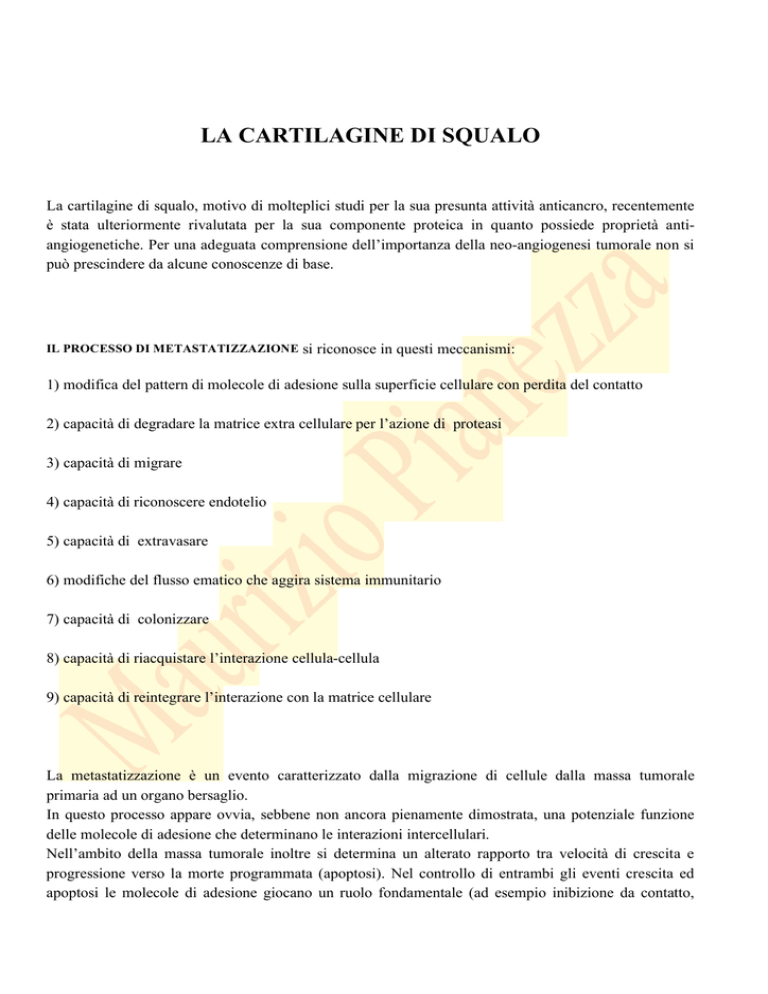 LA CARTILAGINE DI SQUALO

La cartilagine di squalo, motivo di molteplici studi per la sua presunta attività anticancro, recentemente è stata ulteriormente rivalutata per la sua componente proteica in quanto possiede proprietà anti-angiogenetiche. Per una adeguata comprensione dell'importanza della neo-angiogenesi tumorale non si può prescindere da alcune conoscenze di base.

IL PROCESSO DI METASTATIZZAZIONE si riconosce in questi meccanismi:

1) modifica del pattern di molecole di adesione sulla superficie cellulare con perdita del contatto

2) capacità di degradare la matrice extra cellulare per l'azione di proteasi

3) capacità di migrare

4) capacità di riconoscere endotelio

5) capacità di extravasare

6) modifiche del flusso ematico che aggira sistema immunitario

7) capacità di colonizzare

8) capacità di riacquistare l'interazione cellula-cellula

9) capacità di reintegrare l'interazione con la matrice cellulare

La metastatizzazione è un evento caratterizzato dalla migrazione di cellule dalla massa tumorale primaria ad un organo bersaglio.
In questo processo appare ovvia, sebbene non ancora pienamente dimostrata, una potenziale funzione delle molecole di adesione che determinano le interazioni intercellulari.
Nell'ambito della massa tumorale inoltre si determina un alterato rapporto tra velocità di crescita e progressione verso la morte programmata (apoptosi). Nel controllo di entrambi gli eventi crescita ed apoptosi le molecole di adesione giocano un ruolo fondamentale (ad esempio inibizione da contatto,

Maurizio Pianezza